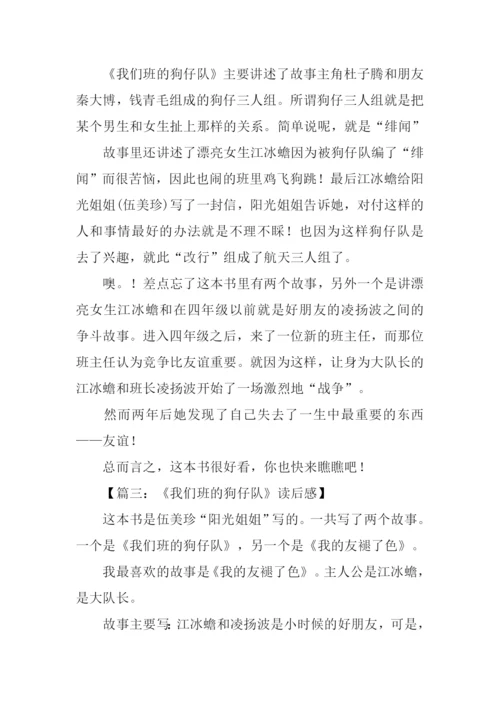 《我们班的狗仔队》主要讲述了故事主角杜子腾和朋友秦大博，钱青毛组成的狗仔三人组。所谓狗仔三人组就是把某个男生和女生扯上那样的关系。简单说呢，就是“绯闻”

故事里还讲述了漂亮女生江冰蟾因为被狗仔队编了“绯闻”而很苦恼，因此也闹的班里鸡飞狗跳！最后江冰蟾给阳光姐姐(伍美珍)写了一封信，阳光姐姐告诉她，对付这样的人和事情最好的办法就是不理不睬！也因为这样狗仔队是去了兴趣，就此“改行”组成了航天三人组了。

噢。！差点忘了这本书里有两个故事，另外一个是讲漂亮女生江冰蟾和在四年级以前就是好朋友的凌扬波之间的争斗故事。进入四年级之后，来了一位新的班主任，而那位班主任认为竞争比友谊重要。就因为这样，让身为大队长的江冰蟾和班长凌扬波开始了一场激烈地“战争”。

然而两年后她发现了自己失去了一生中最重要的东西——友谊！

总而言之，这本书很好看，你也快来瞧瞧吧！

【篇三：《我们班的狗仔队》读后感】

这本书是伍美珍“阳光姐姐”写的。一共写了两个故事。一个是《我们班的狗仔队》，另一个是《我的友褪了色》。

我最喜欢的故事是《我的友褪了色》。主人公是江冰蟾，是大队长。

故事主要写:江冰蟾和凌扬波是小时候的好朋友，可是，